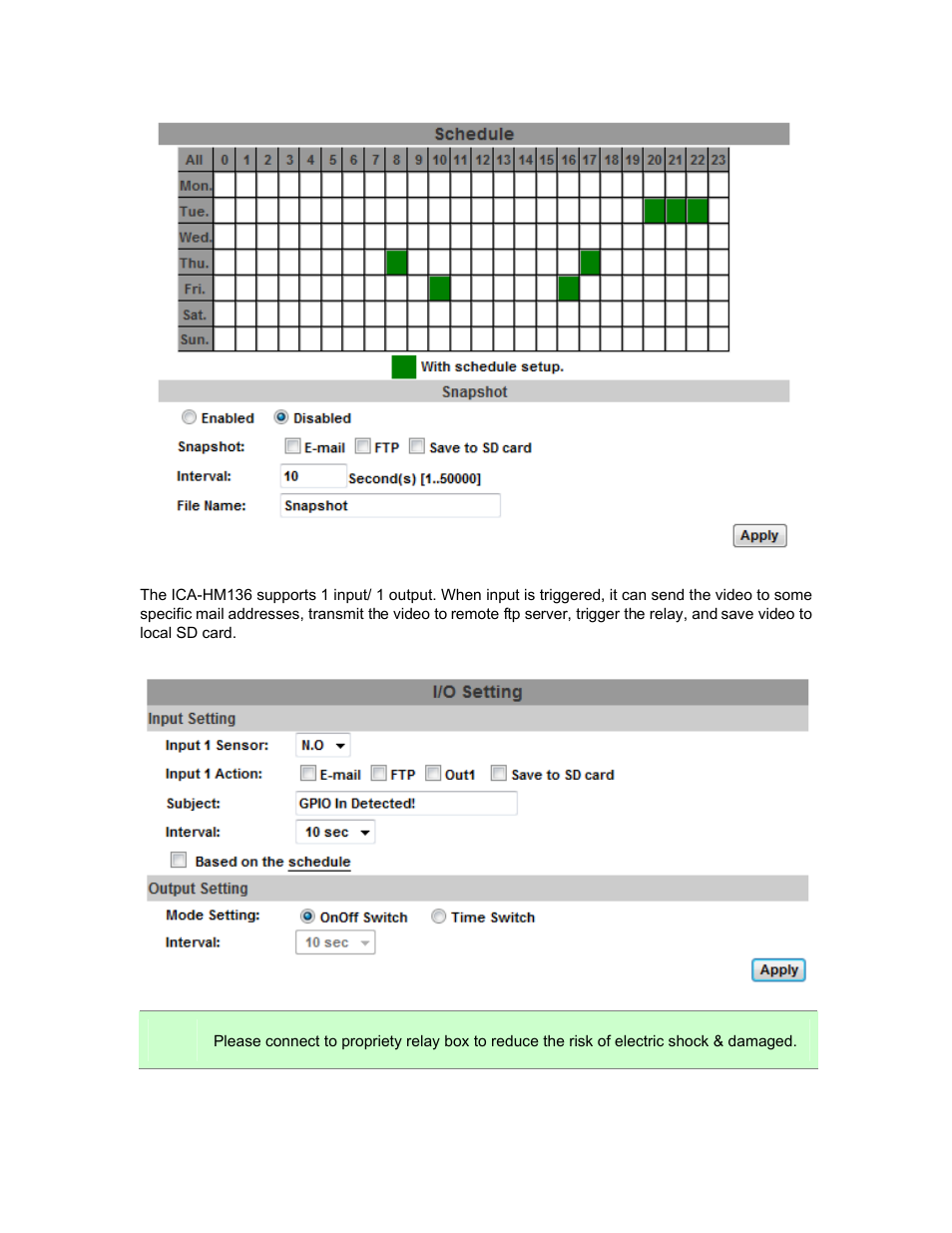 Schedule

| All | 0 | 1 | 2 | 3 | 4 | 5 | 6 | 7 | 8 | 9 | 10 | 11 | 12 | 13 | 14 | 15 | 16 | 17 | 18 | 19 | 20 | 21 | 22 | 23 |
|---|---|---|---|---|---|---|---|---|---|---|---|---|---|---|---|---|---|---|---|---|---|---|---|---|
| Mon. | | | | | | | | | | | | | | | | | | | | | | | | |
| Tue. | | | | | | | | | | | | | | | | | | | | | | | | |
| Wed. | | | | | | | | | | | | | | | | | | | | | | | | |
| Thu. | | | | | | | | | | | | | | | | | | | | | | | | |
| Fri. | | | | | | | | | | | | | | | | | | | | | | | | |
| Sat. | | | | | | | | | | | | | | | | | | | | | | | | |
| Sun. | | | | | | | | | | | | | | | | | | | | | | | | |

With schedule setup.

Snapshot

Enabled Disabled

Snapshot: E-mail FTP Save to SD card

Interval: 10 Second(s) [1..50000]

File Name: Snapshot

Apply

The ICA-HM136 supports 1 input/ 1 output. When input is triggered, it can send the video to some specific mail addresses, transmit the video to remote ftp server, trigger the relay, and save video to local SD card.

I/O Setting

Input Setting

Input 1 Sensor: N.O

Input 1 Action: E-mail FTP Out1 Save to SD card

Subject: GPIO In Detected!

Interval: 10 sec

Based on the schedule

Output Setting

Mode Setting: OnOff Switch Time Switch

Interval: 10 sec

Apply

Please connect to propriety relay box to reduce the risk of electric shock & damaged.